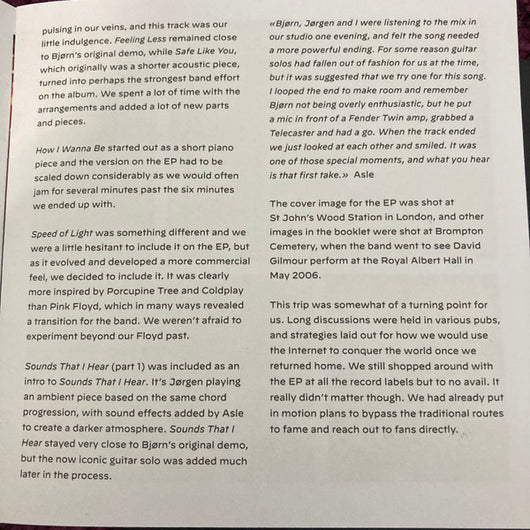 pulsing in our veins, and this track was our little indulgence. Feeling Less remained close to Bjørn's original demo, while Safe Like You, which originally was a shorter acoustic piece, turned into perhaps the strongest band effort on the album. We spent a lot of time with the arrangements and added a lot of new parts and pieces.

How I Wanna Be started out as a short piano piece and the version on the EP had to be scaled down considerably as we would often jam for several minutes past the six minutes we ended up with.

Speed of Light was something different and we were a little hesitant to include it on the EP, but as it evolved and developed a more commercial feel, we decided to include it. It was clearly more inspired by Porcupine Tree and Coldplay than Pink Floyd, which in many ways revealed a transition for the band. We weren't afraid to experiment beyond our Floyd past.

Sounds That I Hear (part 1) was included as an intro to Sounds That I Hear. It's Jørgen playing an ambient piece based on the same chord progression, with sound effects added by Asle to create a darker atmosphere. Sounds That I Hear stayed very close to Bjørn's original demo, but the now iconic guitar solo was added much later in the process.

«Bjørn, Jørgen and I were listening to the mix in our studio one evening, and felt the song needed a more powerful ending. For some reason guitar solos had fallen out of fashion for us at the time, but it was suggested that we try one for this song. I looped the end to make room and remember Bjørn not being overly enthusiastic, but he put a mic in front of a Fender Twin amp, grabbed a Telecaster and had a go. When the track ended we just looked at each other and smiled. It was one of those special moments, and what you hear is that first take.» Asle

The cover image for the EP was shot at St John's Wood Station in London, and other images in the booklet were shot at Brompton Cemetery, when the band went to see David Gilmour perform at the Royal Albert Hall in May 2006.

This trip was somewhat of a turning point for us. Long discussions were held in various pubs, and strategies laid out for how we would use the Internet to conquer the world once we returned home. We still shopped around with the EP at all the record labels but to no avail. It really didn't matter though. We had already put in motion plans to bypass the traditional routes to fame and reach out to fans directly.